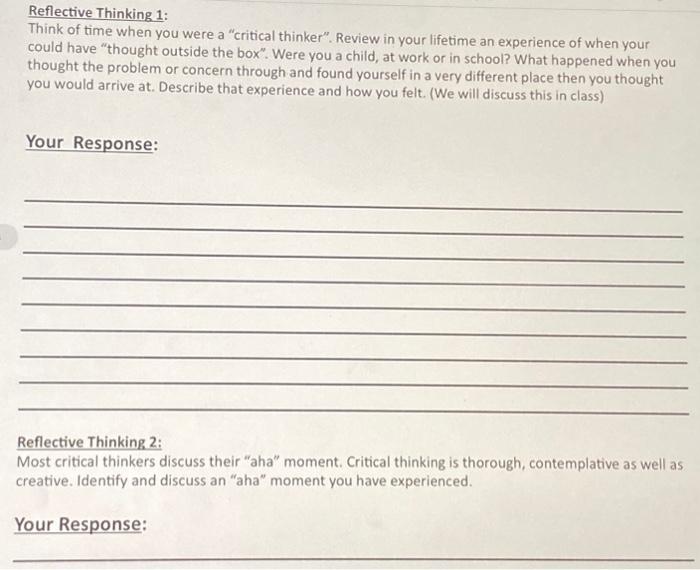 Reflective Thinking 1:
Think of time when you were a "critical thinker". Review in your lifetime an experience of when your could have "thought outside the box". Were you a child, at work or in school? What happened when you thought the problem or concern through and found yourself in a very different place then you thought you would arrive at. Describe that experience and how you felt. (We will discuss this in class)

Your Response:

Reflective Thinking 2:
Most critical thinkers discuss their "aha" moment. Critical thinking is thorough, contemplative as well as creative. Identify and discuss an "aha" moment you have experienced.

Your Response: